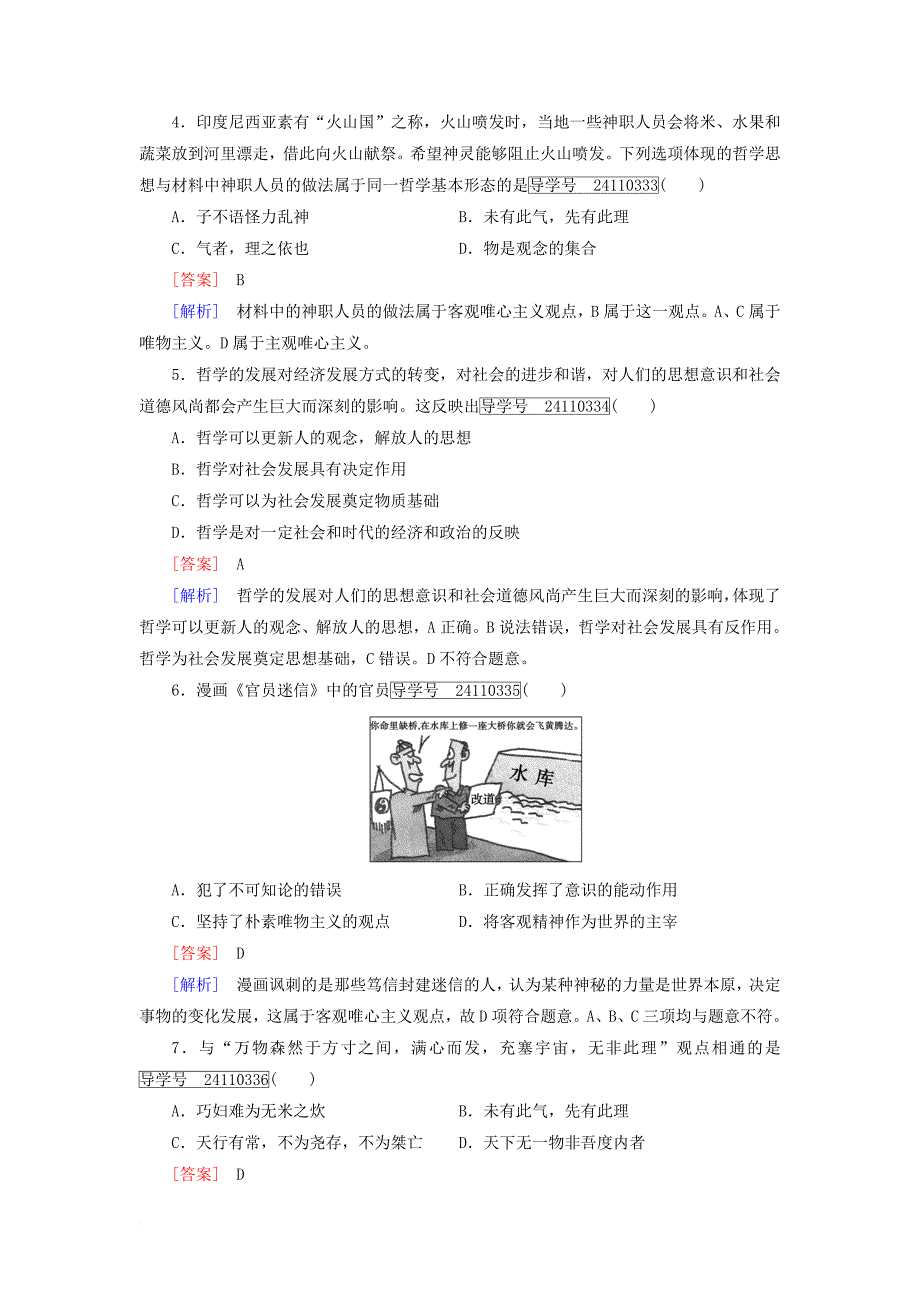 4．印度尼西亚素有“火山国”之称，火山喷发时，当地一些神职人员会将米、水果和蔬菜放到河里漂走，借此向火山献祭。希望神灵能够阻止火山喷发。下列选项体现的哲学思想与材料中神职人员的做法属于同一哲学基本形态的是导学号　24110333(　　)

A．子不语怪力乱神　　B．未有此气，先有此理

C．气者，理之依也　　D．物是观念的集合

[答案]　B

[解析]　材料中的神职人员的做法属于客观唯心主义观点，B属于这一观点。A、C属于唯物主义。D属于主观唯心主义。

5．哲学的发展对经济发展方式的转变，对社会的进步和谐，对人们的思想意识和社会道德风尚都会产生巨大而深刻的影响。这反映出导学号　24110334(　　)

A．哲学可以更新人的观念，解放人的思想

B．哲学对社会发展具有决定作用

C．哲学可以为社会发展奠定物质基础

D．哲学是对一定社会和时代的经济和政治的反映

[答案]　A

[解析]　哲学的发展对人们的思想意识和社会道德风尚产生巨大而深刻的影响，体现了哲学可以更新人的观念、解放人的思想，A正确。B说法错误，哲学对社会发展具有反作用。哲学为社会发展奠定思想基础，C错误。D不符合题意。

6．漫画《官员迷信》中的官员导学号　24110335(　　)

你命里缺桥，在水库上修一座大桥你就会飞黄腾达。

水库

改道

A．犯了不可知论的错误　　B．正确发挥了意识的能动作用

C．坚持了朴素唯物主义的观点　　D．将客观精神作为世界的主宰

[答案]　D

[解析]　漫画讽刺的是那些笃信封建迷信的人，认为某种神秘的力量是世界本原，决定事物的变化发展，这属于客观唯心主义观点，故D项符合题意。A、B、C三项均与题意不符。

7．与“万物森然于方寸之间，满心而发，充塞宇宙，无非此理”观点相通的是导学号　24110336(　　)

A．巧妇难为无米之炊　　B．未有此气，先有此理

C．天行有常，不为尧存，不为桀亡　　D．天下无一物非吾度内者

[答案]　D